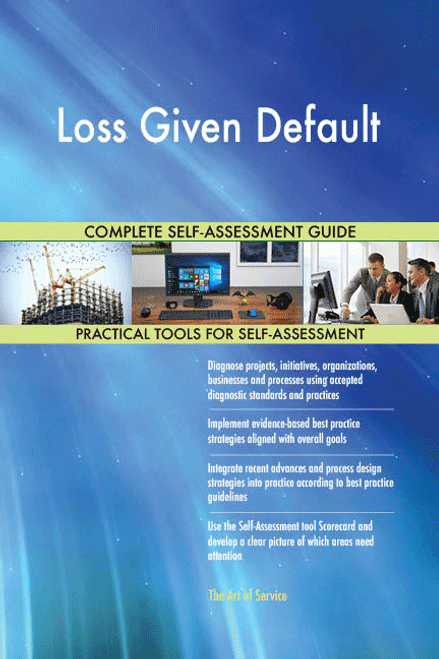 Loss Given Default

COMPLETE SELF-ASSESSMENT GUIDE

PRACTICAL TOOLS FOR SELF-ASSESSMENT

Diagnose projects, initiatives, organizations, businesses and processes using accepted diagnostic standards and practices

Implement evidence-based best practice strategies aligned with overall goals

Integrate recent advances and process design strategies into practice according to best practice guidelines

Use the Self-Assessment tool Scorecard and develop a clear picture of which areas need attention

The Art of Service